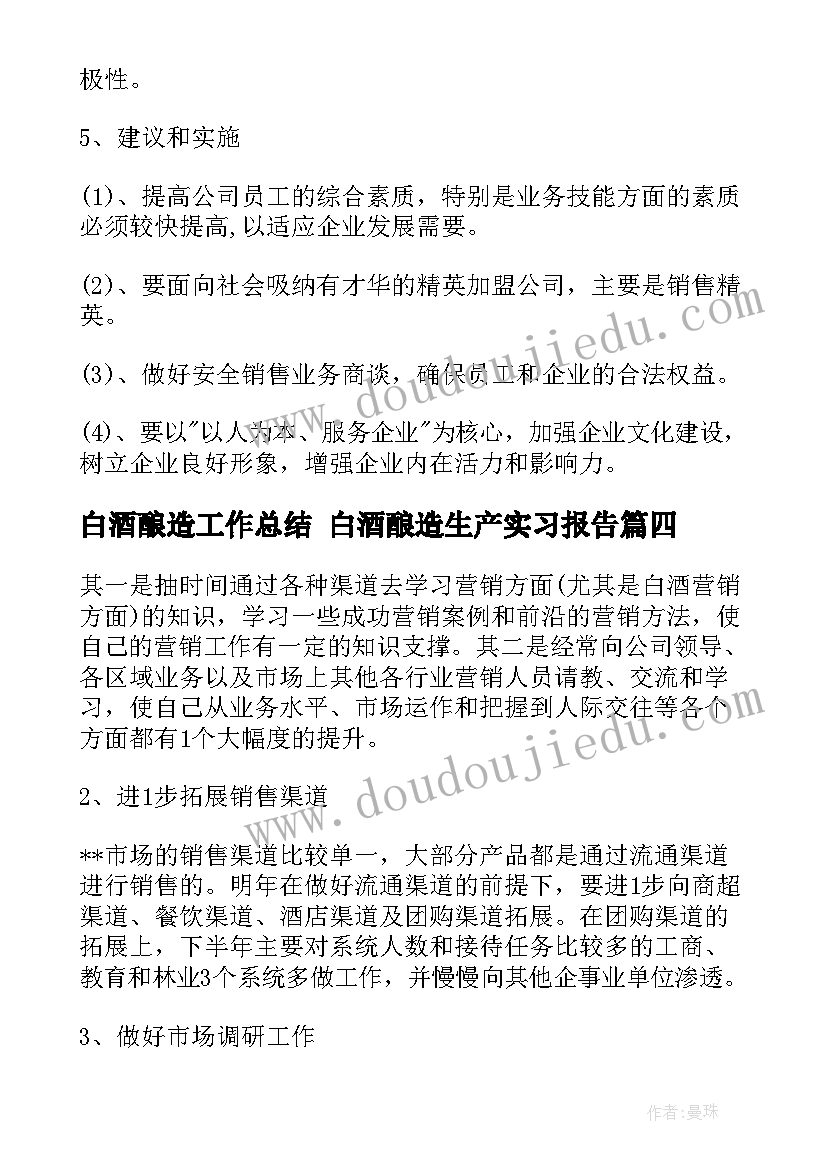 极性。

5、建议和实施

(1)、提高公司员工的综合素质，特别是业务技能方面的素质必须较快提高,以适应企业发展需要。

(2)、要面向社会吸纳有才华的精英加盟公司，主要是销售精英。

(3)、做好安全销售业务商谈，确保员工和企业的合法权益。

(4)、要以"以人为本、服务企业"为核心，加强企业文化建设，树立企业良好形象，增强企业内在活力和影响力。

白酒酿造工作总结 白酒酿造生产实习报告篇四

其一是抽时间通过各种渠道去学习营销方面(尤其是白酒营销方面)的知识，学习一些成功营销案例和前沿的营销方法，使自己的营销工作有一定的知识支撑。其二是经常向公司领导、各区域业务以及市场上其他各行业营销人员请教、交流和学习，使自己从业务水平、市场运作和把握到人际交往等各个方面都有1个大幅度的提升。

2、进1步拓展销售渠道

**市场的销售渠道比较单一，大部分产品都是通过流通渠道进行销售的。明年在做好流通渠道的前提下，要进1步向商超渠道、餐饮渠道、酒店渠道及团购渠道拓展。在团购渠道的拓展上，下半年主要对系统人数和接待任务比较多的工商、教育和林业3个系统多做工作，并慢慢向其他企事业单位渗透。

3、做好市场调研工作

www.doudoujiedu.com

www.doudoujiedu.com

作者：曼珠